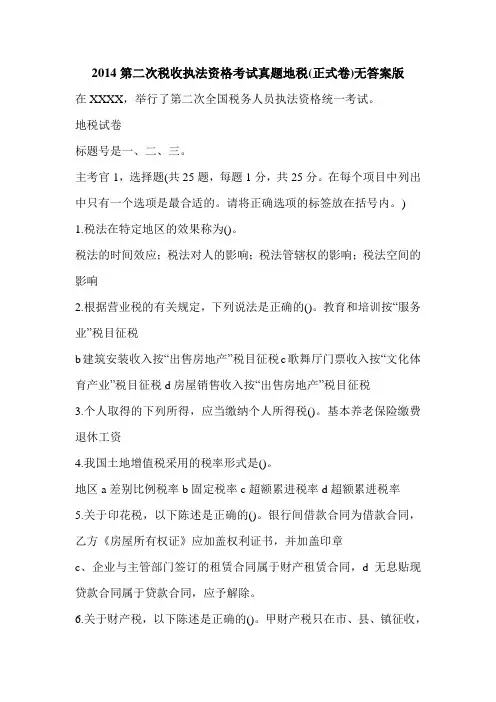 2014 第二次税收执法资格考试真题地税(正式卷)无答案版

在 XXXX，举行了第二次全国税务人员执法资格统一考试。

地税试卷

标题号是一、二、三。

主考官 1，选择题(共 25 题，每题 1 分，共 25 分。在每个项目中列出中只有一个选项是最合适的。请将正确选项的标签放在括号内。)

1.税法在特定地区的效果称为()。

税法的时间效应；税法对人的影响；税法管辖权的影响；税法空间的影响

2.根据营业税的有关规定，下列说法是正确的()。教育和培训按“服务业”税目征税

b 建筑安装收入按“出售房地产”税目征税 c 歌舞厅门票收入按“文化体育产业”税目征税 d 房屋销售收入按“出售房地产”税目征税

3.个人取得的下列所得，应当缴纳个人所得税()。基本养老保险缴费退休工资

4.我国土地增值税采用的税率形式是()。

地区 a 差别比例税率 b 固定税率 c 超额累进税率 d 超额累进税率

5.关于印花税，以下陈述是正确的()。银行间借款合同为借款合同，乙方《房屋所有权证》应加盖权利证书，并加盖印章

c、企业与主管部门签订的租赁合同属于财产租赁合同，d 无息贴现贷款合同属于贷款合同，应予解除。

6.关于财产税，以下陈述是正确的()。甲财产税只在市、县、镇征收，